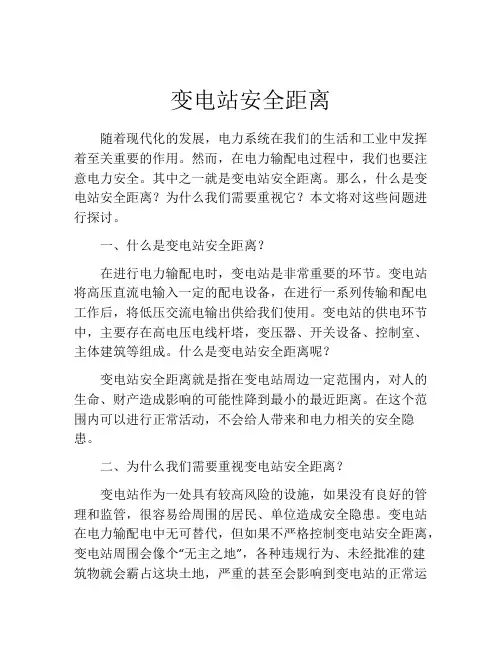 变电站安全距离

随着现代化的发展，电力系统在我们的生活和工业中发挥着至关重要的作用。然而，在电力输配电过程中，我们也要注意电力安全。其中之一就是变电站安全距离。那么，什么是变电站安全距离？为什么我们需要重视它？本文将对这些问题进行探讨。

一、什么是变电站安全距离？

在进行电力输配电时，变电站是非常重要的环节。变电站将高压直流电输入一定的配电设备，在进行一系列传输和配电工作后，将低压交流电输出供给我们使用。变电站的供电环节中，主要存在高电压电线杆塔，变压器、开关设备、控制室、主体建筑等组成。什么是变电站安全距离呢？

变电站安全距离就是指在变电站周边一定范围内，对人的生命、财产造成影响的可能性降到最小的最近距离。在这个范围内可以进行正常活动，不会给人带来和电力相关的安全隐患。

二、为什么我们需要重视变电站安全距离？

变电站作为一处具有较高风险的设施，如果没有良好的管理和监管，很容易给周围的居民、单位造成安全隐患。变电站在电力输配电中无可替代，但如果不严格控制变电站安全距离，变电站周围会像个“无主之地”，各种违规行为、未经批准的建筑物就会霸占这块土地，严重的甚至会影响到变电站的正常运